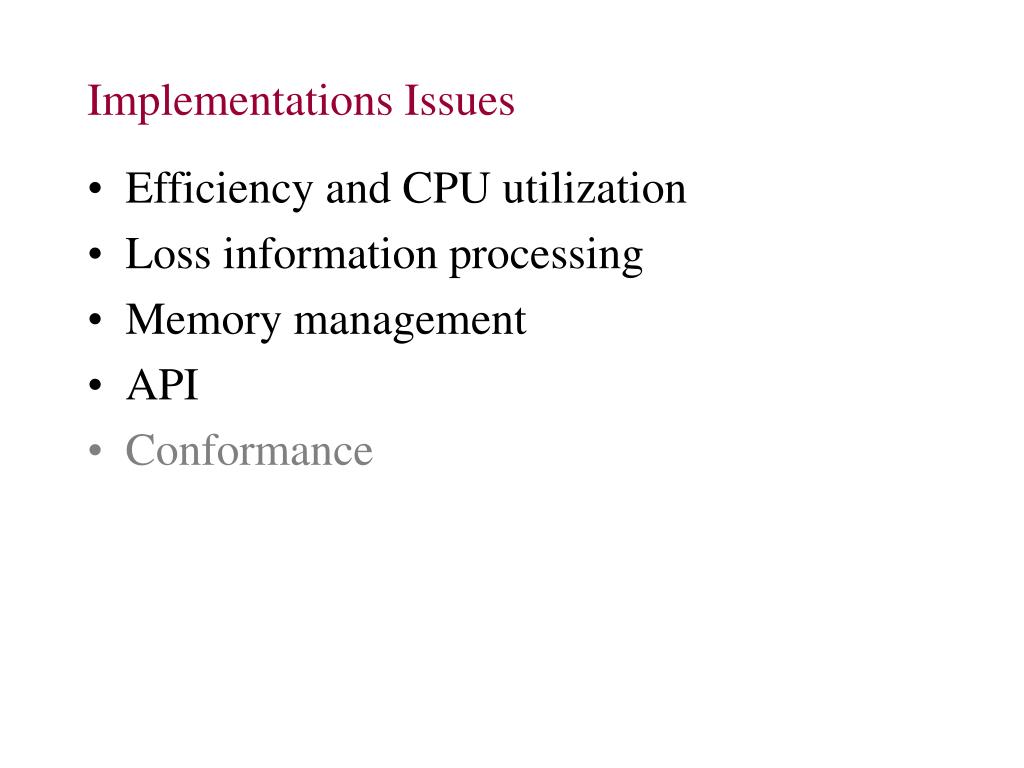 Implementations Issues

• Efficiency and CPU utilization
• Loss information processing
• Memory management
• API
• Conformance